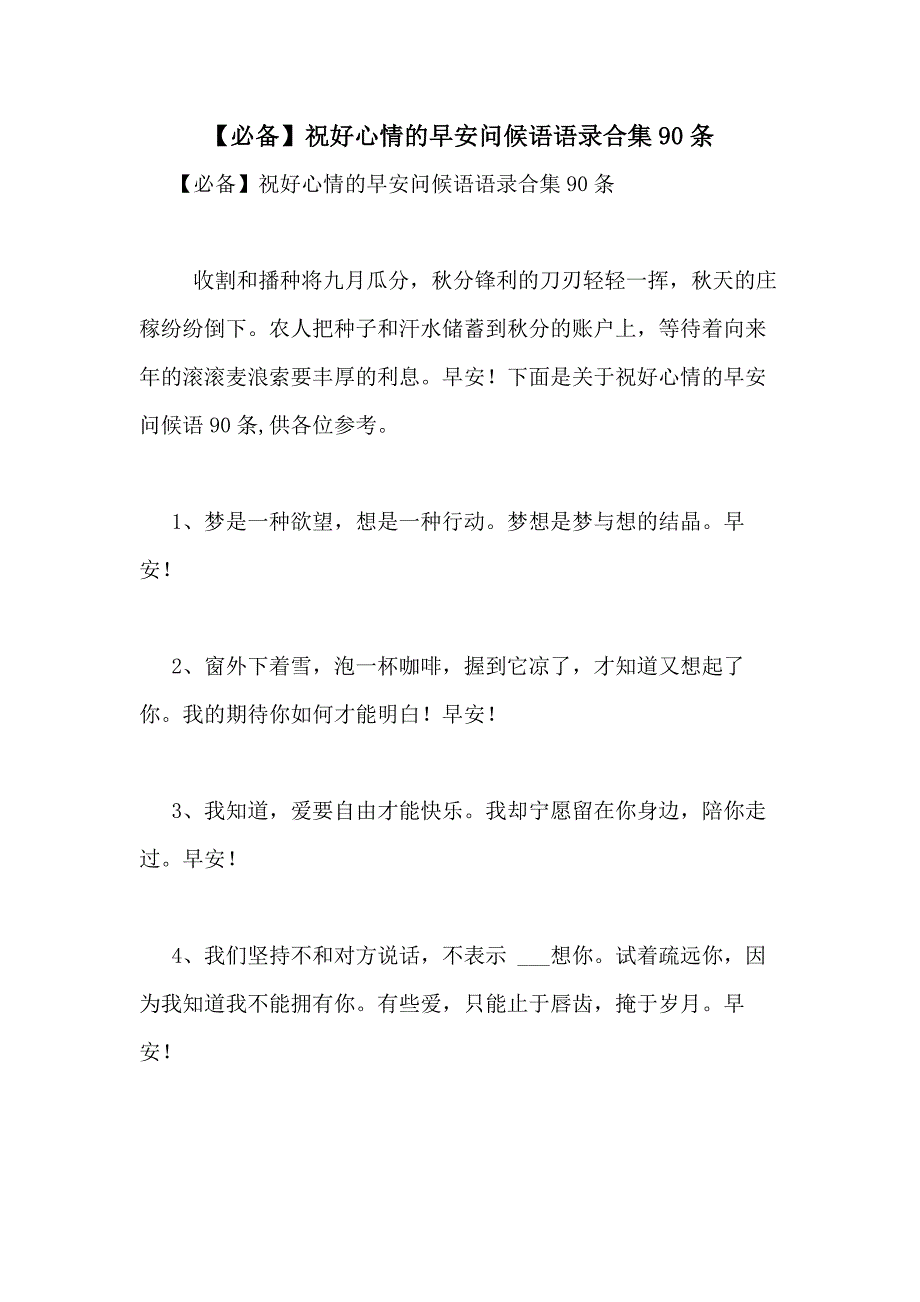 【必备】祝好心情的早安问候语语录合集90条

【必备】祝好心情的早安问候语语录合集90条

收割和播种将九月瓜分，秋分锋利的刀刃轻轻一挥，秋天的庄稼纷纷倒下。农人把种子和汗水储蓄到秋分的账户上，等待着向来年的滚滚麦浪索要丰厚的利息。早安！下面是关于祝好心情的早安问候语90条,供各位参考。

1、梦是一种欲望，想是一种行动。梦想是梦与想的结晶。早安！

2、窗外下着雪，泡一杯咖啡，握到它凉了，才知道又想起了你。我的期待你如何才能明白！早安！

3、我知道，爱要自由才能快乐。我却宁愿留在你身边，陪你走过。早安！

4、我们坚持不和对方说话，不表示 ___想你。试着疏远你，因为我知道我不能拥有你。有些爱，只能止于唇齿，掩于岁月。早安！